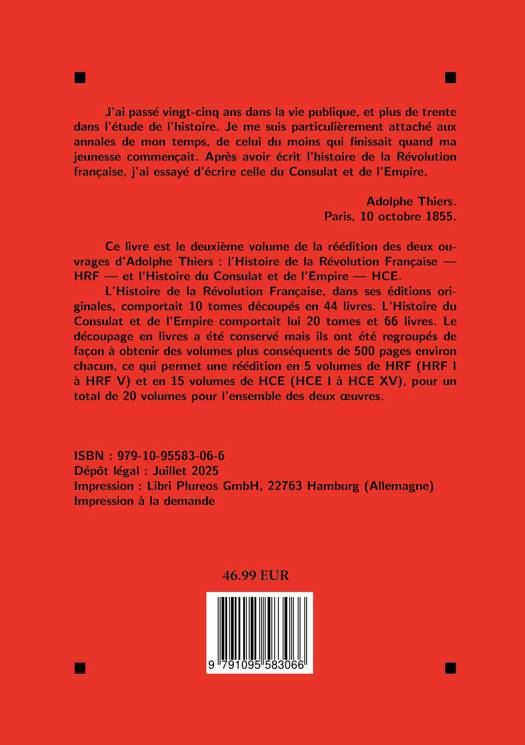 J'ai passé vingt-cinq ans dans la vie publique, et plus de trente dans l'étude de l'histoire. Je me suis particulièrement attaché aux annales de mon temps, de celui du moins qui finissait quand ma jeunesse commençait. Après avoir écrit l'histoire de la Révolution française, j'ai essayé d'écrire celle du Consulat et de l'Empire.

Adolphe Thiers.
Paris, 10 octobre 1855.

Ce livre est le deuxième volume de la réédition des deux ouvrages d'Adolphe Thiers : l'Histoire de la Révolution Française — HRF — et l'Histoire du Consulat et de l'Empire — HCE.

L'Histoire de la Révolution Française, dans ses éditions originales, comportait 10 tomes découpés en 44 livres. L'Histoire du Consulat et de l'Empire comportait lui 20 tomes et 66 livres. Le découpage en livres a été conservé mais ils ont été regroupés de façon à obtenir des volumes plus conséquents de 500 pages environ chacun, ce qui permet une réédition en 5 volumes de HRF (HRF I à HRF V) et en 15 volumes de HCE (HCE I à HCE XV), pour un total de 20 volumes pour l'ensemble des deux œuvres.

ISBN : 979-10-95583-06-6
Dépôt légal : Juillet 2025
Impression : Libri Plureos GmbH, 22763 Hamburg (Allemagne)
Impression à la demande

46.99 EUR

9 791095 583066